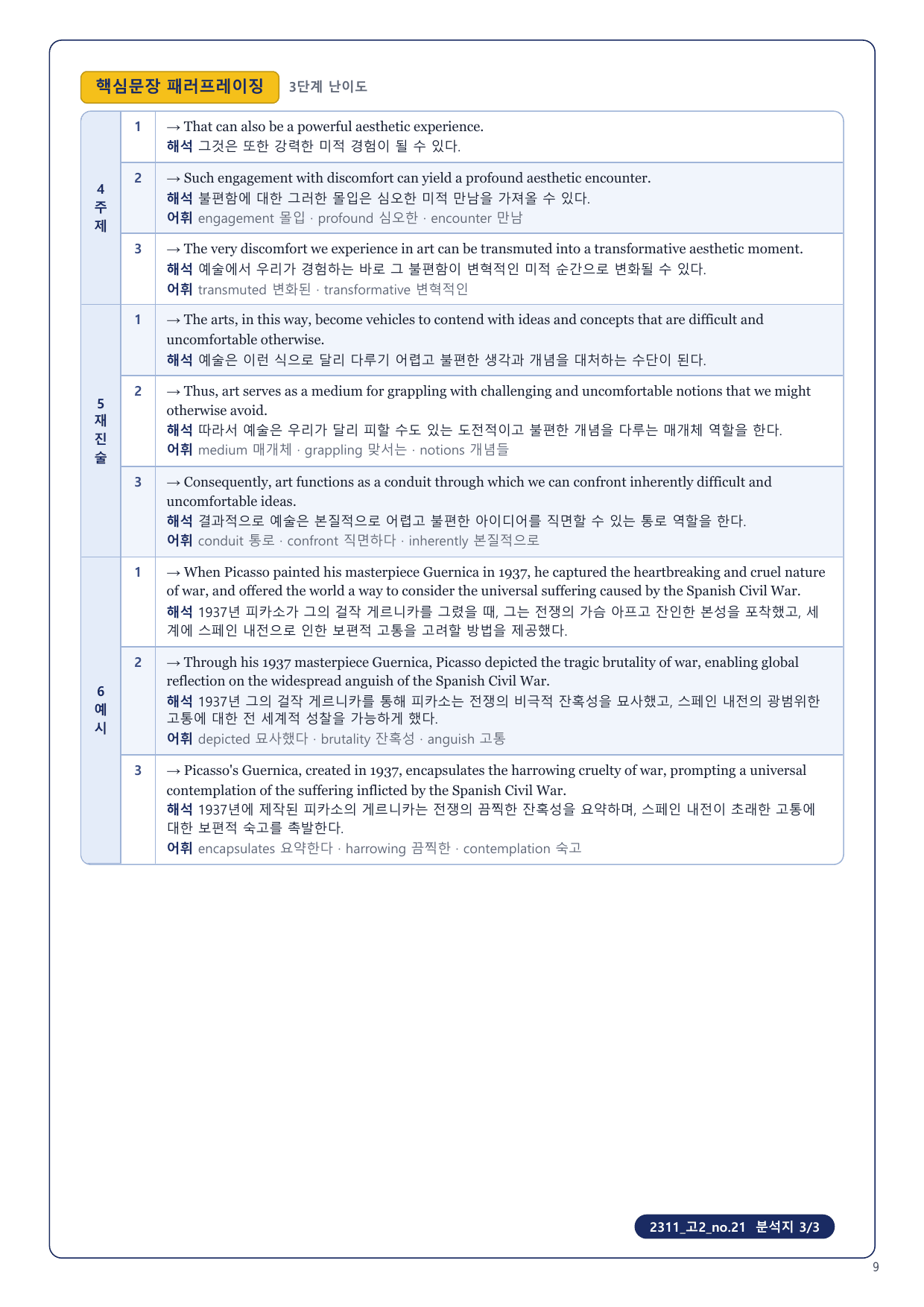 핵심문장 패러프레이징 3단계 난이도

| | | |
|---|---|---|
| 4 주제 | 1 | → That can also be a powerful aesthetic experience. 해석 그것은 또한 강력한 미적 경험이 될 수 있다. |
| | 2 | → Such engagement with discomfort can yield a profound aesthetic encounter. 해석 불편함에 대한 그러한 몰입은 심오한 미적 만남을 가져올 수 있다. 어휘 engagement 몰입 · profound 심오한 · encounter 만남 |
| | 3 | → The very discomfort we experience in art can be transmuted into a transformative aesthetic moment. 해석 예술에서 우리가 경험하는 바로 그 불편함이 변혁적인 미적 순간으로 변화될 수 있다. 어휘 transmuted 변화된 · transformative 변혁적인 |
| 5 재진술 | 1 | → The arts, in this way, become vehicles to contend with ideas and concepts that are difficult and uncomfortable otherwise. 해석 예술은 이런 식으로 달리 다루기 어렵고 불편한 생각과 개념을 대처하는 수단이 된다. |
| | 2 | → Thus, art serves as a medium for grappling with challenging and uncomfortable notions that we might otherwise avoid. 해석 따라서 예술은 우리가 달리 피할 수도 있는 도전적이고 불편한 개념을 다루는 매개체 역할을 한다. 어휘 medium 매개체 · grappling 맞서는 · notions 개념들 |
| | 3 | → Consequently, art functions as a conduit through which we can confront inherently difficult and uncomfortable ideas. 해석 결과적으로 예술은 본질적으로 어렵고 불편한 아이디어를 직면할 수 있는 통로 역할을 한다. 어휘 conduit 통로 · confront 직면하다 · inherently 본질적으로 |
| 6 예시 | 1 | → When Picasso painted his masterpiece Guernica in 1937, he captured the heartbreaking and cruel nature of war, and offered the world a way to consider the universal suffering caused by the Spanish Civil War. 해석 1937년 피카소가 그의 걸작 게르니카를 그렸을 때, 그는 전쟁의 가슴 아프고 잔인한 본성을 포착했고, 세계에 스페인 내전으로 인한 보편적 고통을 고려할 방법을 제공했다. |
| | 2 | → Through his 1937 masterpiece Guernica, Picasso depicted the tragic brutality of war, enabling global reflection on the widespread anguish of the Spanish Civil War. 해석 1937년 그의 걸작 게르니카를 통해 피카소는 전쟁의 비극적 잔혹성을 묘사했고, 스페인 내전의 광범위한 고통에 대한 전 세계적 성찰을 가능하게 했다. 어휘 depicted 묘사했다 · brutality 잔혹성 · anguish 고통 |
| | 3 | → Picasso's Guernica, created in 1937, encapsulates the harrowing cruelty of war, prompting a universal contemplation of the suffering inflicted by the Spanish Civil War. 해석 1937년에 제작된 피카소의 게르니카는 전쟁의 끔찍한 잔혹성을 요약하며, 스페인 내전이 초래한 고통에 대한 보편적 숙고를 촉발한다. 어휘 encapsulates 요약한다 · harrowing 끔찍한 · contemplation 숙고 |

2311_고2_no.21 분석지 3/3

9